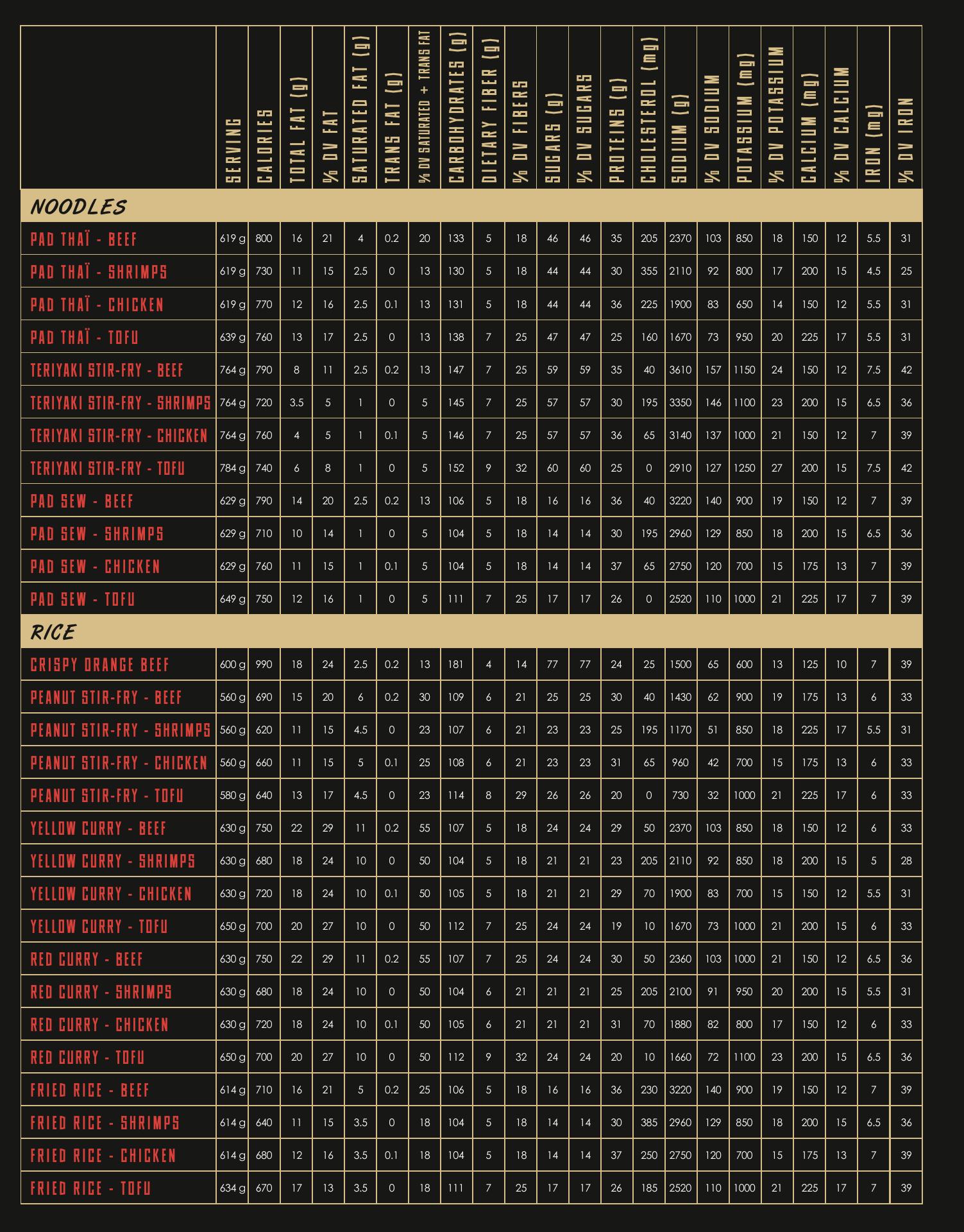 |  | SERVING | CALORIES | TOTAL FAT (g) | % DV FAT | SATURATED FAT (g) | TRANS FAT (g) | % DV SATURATED + TRANS FAT | CARBOHYDRATES (g) | DIETARY FIBER (g) | % DV FIBERS | SUGARS (g) | % DV SUGARS | PROTEINS (g) | CHOLESTEROL (mg) | SODIUM (g) | % DV SODIUM | POTASSIUM (mg) | % DV POTASSIUM | CALCIUM (mg) | % DV CALCIUM | IRON (mg) | % DV IRON |
|---|---|---|---|---|---|---|---|---|---|---|---|---|---|---|---|---|---|---|---|---|---|---|
| NOODLES | | | | | | | | | | | | | | | | | | | | | | |
| PAD THAÏ - BEEF | 619 g | 800 | 16 | 21 | 4 | 0.2 | 20 | 133 | 5 | 18 | 46 | 46 | 35 | 205 | 2370 | 103 | 850 | 18 | 150 | 12 | 5.5 | 31 |
| PAD THAÏ - SHRIMPS | 619 g | 730 | 11 | 15 | 2.5 | 0 | 13 | 130 | 5 | 18 | 44 | 44 | 30 | 355 | 2110 | 92 | 800 | 17 | 200 | 15 | 4.5 | 25 |
| PAD THAÏ - CHICKEN | 619 g | 770 | 12 | 16 | 2.5 | 0.1 | 13 | 131 | 5 | 18 | 44 | 44 | 36 | 225 | 1900 | 83 | 650 | 14 | 150 | 12 | 5.5 | 31 |
| PAD THAÏ - TOFU | 639 g | 760 | 13 | 17 | 2.5 | 0 | 13 | 138 | 7 | 25 | 47 | 47 | 25 | 160 | 1670 | 73 | 950 | 20 | 225 | 17 | 5.5 | 31 |
| TERIYAKI STIR-FRY - BEEF | 764 g | 790 | 8 | 11 | 2.5 | 0.2 | 13 | 147 | 7 | 25 | 59 | 59 | 35 | 40 | 3610 | 157 | 1150 | 24 | 150 | 12 | 7.5 | 42 |
| TERIYAKI STIR-FRY - SHRIMPS | 764 g | 720 | 3.5 | 5 | 1 | 0 | 5 | 145 | 7 | 25 | 57 | 57 | 30 | 195 | 3350 | 146 | 1100 | 23 | 200 | 15 | 6.5 | 36 |
| TERIYAKI STIR-FRY - CHICKEN | 764 g | 760 | 4 | 5 | 1 | 0.1 | 5 | 146 | 7 | 25 | 57 | 57 | 36 | 65 | 3140 | 137 | 1000 | 21 | 150 | 12 | 7 | 39 |
| TERIYAKI STIR-FRY - TOFU | 784 g | 740 | 6 | 8 | 1 | 0 | 5 | 152 | 9 | 32 | 60 | 60 | 25 | 0 | 2910 | 127 | 1250 | 27 | 200 | 15 | 7.5 | 42 |
| PAD SEW - BEEF | 629 g | 790 | 14 | 20 | 2.5 | 0.2 | 13 | 106 | 5 | 18 | 16 | 16 | 36 | 40 | 3220 | 140 | 900 | 19 | 150 | 12 | 7 | 39 |
| PAD SEW - SHRIMPS | 629 g | 710 | 10 | 14 | 1 | 0 | 5 | 104 | 5 | 18 | 14 | 14 | 30 | 195 | 2960 | 129 | 850 | 18 | 200 | 15 | 6.5 | 36 |
| PAD SEW - CHICKEN | 629 g | 760 | 11 | 15 | 1 | 0.1 | 5 | 104 | 5 | 18 | 14 | 14 | 37 | 65 | 2750 | 120 | 700 | 15 | 175 | 13 | 7 | 39 |
| PAD SEW - TOFU | 649 g | 750 | 12 | 16 | 1 | 0 | 5 | 111 | 7 | 25 | 17 | 17 | 26 | 0 | 2520 | 110 | 1000 | 21 | 225 | 17 | 7 | 39 |
| RICE | | | | | | | | | | | | | | | | | | | | | | |
| CRISPY ORANGE BEEF | 600 g | 990 | 18 | 24 | 2.5 | 0.2 | 13 | 181 | 4 | 14 | 77 | 77 | 24 | 25 | 1500 | 65 | 600 | 13 | 125 | 10 | 7 | 39 |
| PEANUT STIR-FRY - BEEF | 560 g | 690 | 15 | 20 | 6 | 0.2 | 30 | 109 | 6 | 21 | 25 | 25 | 30 | 40 | 1430 | 62 | 900 | 19 | 175 | 13 | 6 | 33 |
| PEANUT STIR-FRY - SHRIMPS | 560 g | 620 | 11 | 15 | 4.5 | 0 | 23 | 107 | 6 | 21 | 23 | 23 | 25 | 195 | 1170 | 51 | 850 | 18 | 225 | 17 | 5.5 | 31 |
| PEANUT STIR-FRY - CHICKEN | 560 g | 660 | 11 | 15 | 5 | 0.1 | 25 | 108 | 6 | 21 | 23 | 23 | 31 | 65 | 960 | 42 | 700 | 15 | 175 | 13 | 6 | 33 |
| PEANUT STIR-FRY - TOFU | 580 g | 640 | 13 | 17 | 4.5 | 0 | 23 | 114 | 8 | 29 | 26 | 26 | 20 | 0 | 730 | 32 | 1000 | 21 | 225 | 17 | 6 | 33 |
| YELLOW CURRY - BEEF | 630 g | 750 | 22 | 29 | 11 | 0.2 | 55 | 107 | 5 | 18 | 24 | 24 | 29 | 50 | 2370 | 103 | 850 | 18 | 150 | 12 | 6 | 33 |
| YELLOW CURRY - SHRIMPS | 630 g | 680 | 18 | 24 | 10 | 0 | 50 | 104 | 5 | 18 | 21 | 21 | 23 | 205 | 2110 | 92 | 850 | 18 | 200 | 15 | 5 | 28 |
| YELLOW CURRY - CHICKEN | 630 g | 720 | 18 | 24 | 10 | 0.1 | 50 | 105 | 5 | 18 | 21 | 21 | 29 | 70 | 1900 | 83 | 700 | 15 | 150 | 12 | 5.5 | 31 |
| YELLOW CURRY - TOFU | 650 g | 700 | 20 | 27 | 10 | 0 | 50 | 112 | 7 | 25 | 24 | 24 | 19 | 10 | 1670 | 73 | 1000 | 21 | 200 | 15 | 6 | 33 |
| RED CURRY - BEEF | 630 g | 750 | 22 | 29 | 11 | 0.2 | 55 | 107 | 7 | 25 | 24 | 24 | 30 | 50 | 2360 | 103 | 1000 | 21 | 150 | 12 | 6.5 | 36 |
| RED CURRY - SHRIMPS | 630 g | 680 | 18 | 24 | 10 | 0 | 50 | 104 | 6 | 21 | 21 | 21 | 25 | 205 | 2100 | 91 | 950 | 20 | 200 | 15 | 5.5 | 31 |
| RED CURRY - CHICKEN | 630 g | 720 | 18 | 24 | 10 | 0.1 | 50 | 105 | 6 | 21 | 21 | 21 | 31 | 70 | 1880 | 82 | 800 | 17 | 150 | 12 | 6 | 33 |
| RED CURRY - TOFU | 650 g | 700 | 20 | 27 | 10 | 0 | 50 | 112 | 9 | 32 | 24 | 24 | 20 | 10 | 1660 | 72 | 1100 | 23 | 200 | 15 | 6.5 | 36 |
| FRIED RICE - BEEF | 614 g | 710 | 16 | 21 | 5 | 0.2 | 25 | 106 | 5 | 18 | 16 | 16 | 36 | 230 | 3220 | 140 | 900 | 19 | 150 | 12 | 7 | 39 |
| FRIED RICE - SHRIMPS | 614 g | 640 | 11 | 15 | 3.5 | 0 | 18 | 104 | 5 | 18 | 14 | 14 | 30 | 385 | 2960 | 129 | 850 | 18 | 200 | 15 | 6.5 | 36 |
| FRIED RICE - CHICKEN | 614 g | 680 | 12 | 16 | 3.5 | 0.1 | 18 | 104 | 5 | 18 | 14 | 14 | 37 | 250 | 2750 | 120 | 700 | 15 | 175 | 13 | 7 | 39 |
| FRIED RICE - TOFU | 634 g | 670 | 17 | 13 | 3.5 | 0 | 18 | 111 | 7 | 25 | 17 | 17 | 26 | 185 | 2520 | 110 | 1000 | 21 | 225 | 17 | 7 | 39 |